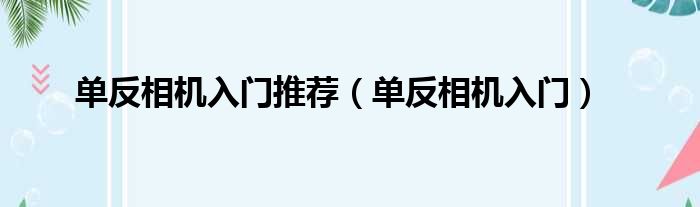 单反相机入门推荐（单反相机入门）